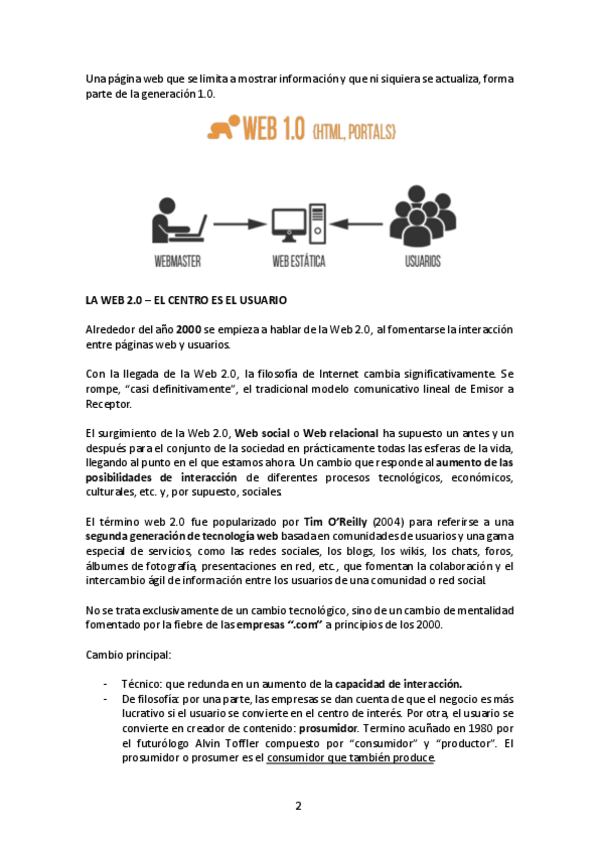 Una página web que se limita a mostrar información y que ni siquiera se actualiza, forma parte de la generación 1.0.

WEB 1.0 (HTML, PORTALS)

WEBMASTER

WEB ESTÁTICA

USUARIOS

LA WEB 2.0 – EL CENTRO ES EL USUARIO

Alrededor del año 2000 se empieza a hablar de la Web 2.0, al fomentarse la interacción entre páginas web y usuarios.

Con la llegada de la Web 2.0, la filosofía de Internet cambia significativamente. Se rompe, "casi definitivamente", el tradicional modelo comunicativo lineal de Emisor a Receptor.

El surgimiento de la Web 2.0, Web social o Web relacional ha supuesto un antes y un después para el conjunto de la sociedad en prácticamente todas las esferas de la vida, llegando al punto en el que estamos ahora. Un cambio que responde al aumento de las posibilidades de interacción de diferentes procesos tecnológicos, económicos, culturales, etc. y, por supuesto, sociales.

El término web 2.0 fue popularizado por Tim O'Reilly (2004) para referirse a una segunda generación de tecnología web basada en comunidades de usuarios y una gama especial de servicios, como las redes sociales, los blogs, los wikis, los chats, foros, álbumes de fotografía, presentaciones en red, etc., que fomentan la colaboración y el intercambio ágil de información entre los usuarios de una comunidad o red social.

No se trata exclusivamente de un cambio tecnológico, sino de un cambio de mentalidad fomentado por la fiebre de las empresas ".com" a principios de los 2000.

Cambio principal:

- Técnico: que redunda en un aumento de la capacidad de interacción.
- De filosofía: por una parte, las empresas se dan cuenta de que el negocio es más lucrativo si el usuario se convierte en el centro de interés. Por otra, el usuario se convierte en creador de contenido: prosumidor. Termino acuñado en 1980 por el futurólogo Alvin Toffler compuesto por "consumidor" y "productor". El prosumidor o prosumer es el consumidor que también produce.

2